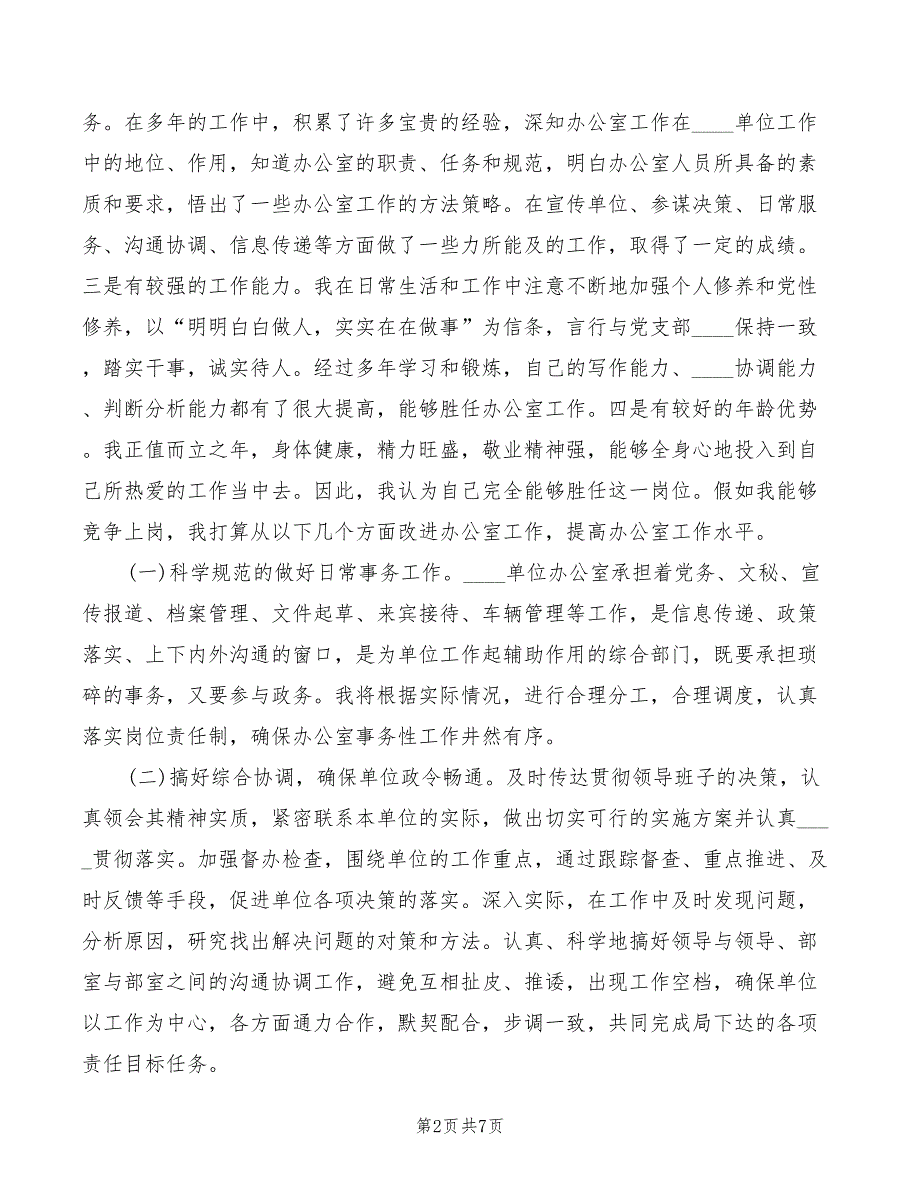 务。在多年的工作中，积累了许多宝贵的经验，深知办公室工作在____单位工作中的地位、作用，知道办公室的职责、任务和规范，明白办公室人员所具备的素质和要求，悟出了一些办公室工作的方法策略。在宣传单位、参谋决策、日常服务、沟通协调、信息传递等方面做了一些力所能及的工作，取得了一定的成绩。三是有较强的工作能力。我在日常生活和工作中注意不断地加强个人修养和党性修养，以“明明白白做人，实实在在做事”为信条，言行与党支部____保持一致，踏实干事，诚实待人。经过多年学习和锻炼，自己的写作能力、____协调能力、判断分析能力都有了很大提高，能够胜任办公室工作。四是有较好的年龄优势。我正值而立之年，身体健康，精力旺盛，敬业精神强，能够全身心地投入到自己所热爱的工作当中去。因此，我认为自己完全能够胜任这一岗位。假如我能够竞争上岗，我打算从以下几个方面改进办公室工作，提高办公室工作水平。

(一)科学规范的做好日常事务工作。____单位办公室承担着党务、文秘、宣传报道、档案管理、文件起草、来宾接待、车辆管理等工作，是信息传递、政策落实、上下内外沟通的窗口，是为单位工作起辅助作用的综合部门，既要承担琐碎的事务，又要参与政务。我将根据实际情况，进行合理分工，合理调度，认真落实岗位责任制，确保办公室事务性工作井然有序。

(二)搞好综合协调，确保单位政令畅通。及时传达贯彻领导班子的决策，认真领会其精神实质，紧密联系本单位的实际，做出切实可行的实施方案并认真____贯彻落实。加强督办检查，围绕单位的工作重点，通过跟踪督查、重点推进、及时反馈等手段，促进单位各项决策的落实。深入实际，在工作中及时发现问题，分析原因，研究找出解决问题的对策和方法。认真、科学地搞好领导与领导、部室与部室之间的沟通协调工作，避免互相扯皮、推诿，出现工作空档，确保单位以工作为中心，各方面通力合作，默契配合，步调一致，共同完成局下达的各项责任目标任务。

第2页 共7页